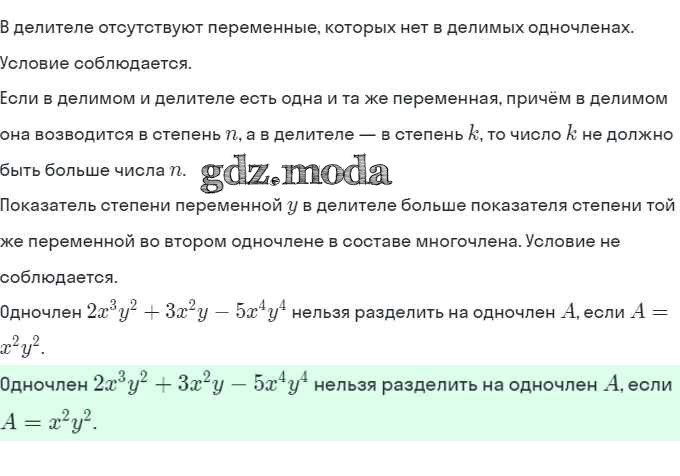 В делителе отсутствуют переменные, которых нет в делимых одночленах. Условие соблюдается.

Если в делимом и делителе есть одна и та же переменная, причём в делимом она возводится в степень $n$, а в делителе — в степень $k$, то число $k$ не должно быть больше числа $n$. gdz.moda

Показатель степени переменной $y$ в делителе больше показателя степени той же переменной во втором одночлене в составе многочлена. Условие не соблюдается.

Одночлен $2x^3y^2 + 3x^2y - 5x^4y^4$ нельзя разделить на одночлен $A$, если $A = x^2y^2$.

Одночлен $2x^3y^2 + 3x^2y - 5x^4y^4$ нельзя разделить на одночлен $A$, если $A = x^2y^2$.